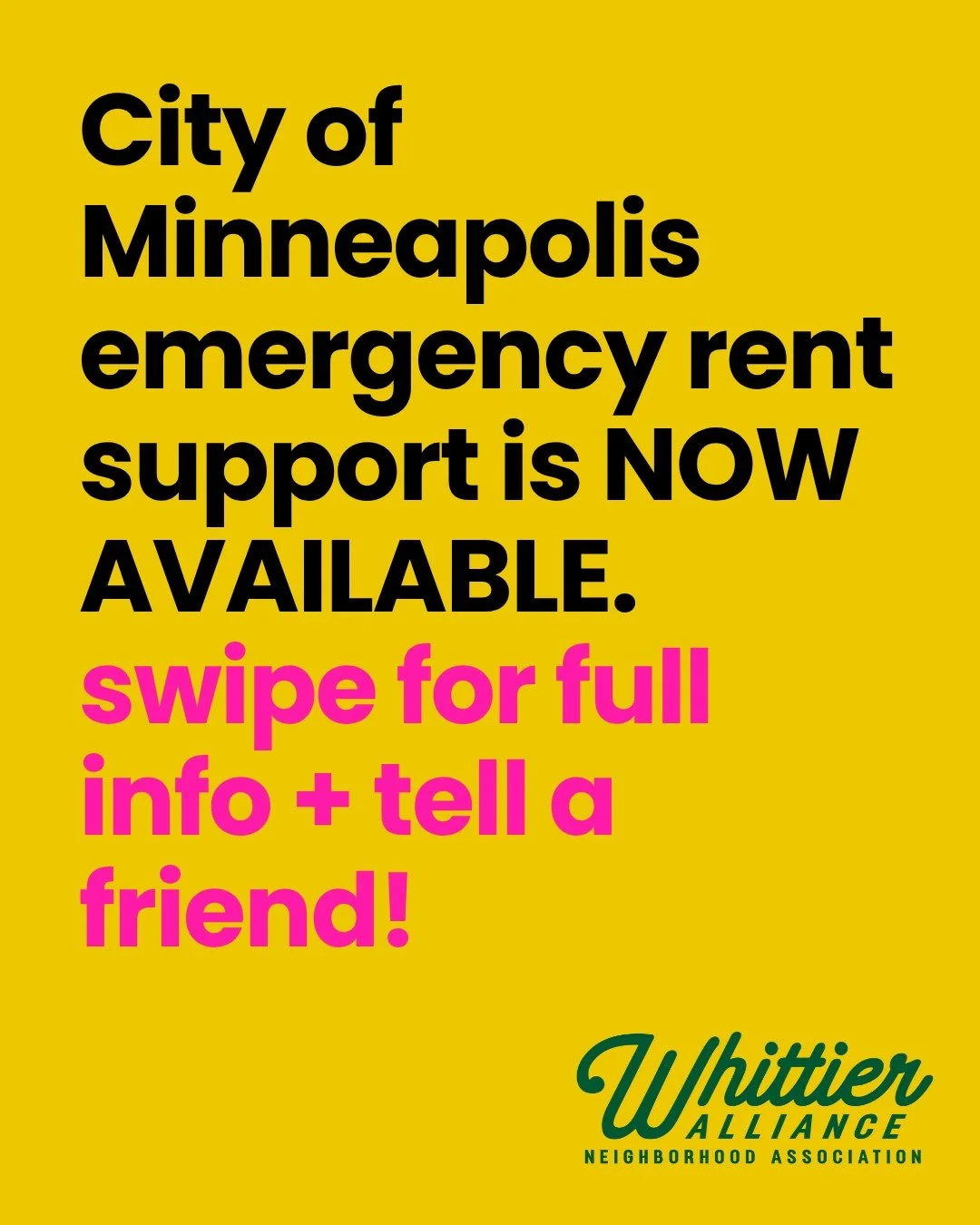 City of Minneapolis emergency rent support is NOW AVAILABLE.

swipe for full info + tell a friend!

Whittier ALLIANCE
NEIGHBORHOOD ASSOCIATION